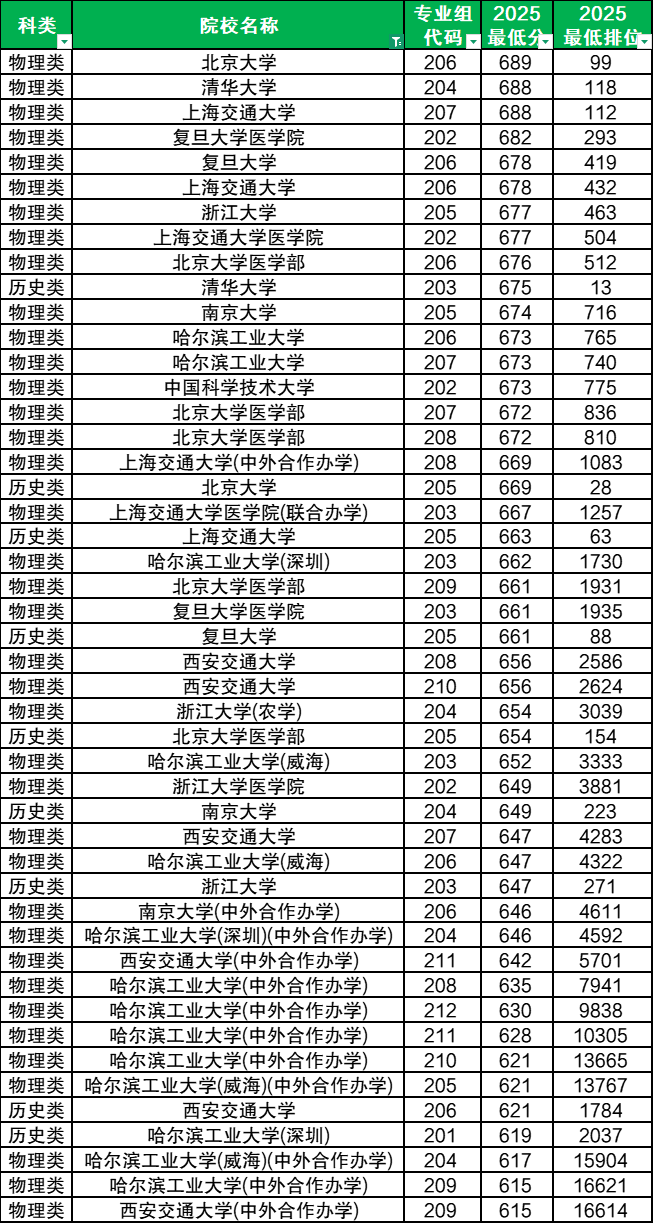 | 科类 | 院校名称 | 专业组代码 | 2025最低分 | 2025最低排位 |
|---|---|---|---|---|
| 物理类 | 北京大学 | 206 | 689 | 99 |
| 物理类 | 清华大学 | 204 | 688 | 118 |
| 物理类 | 上海交通大学 | 207 | 688 | 112 |
| 物理类 | 复旦大学医学院 | 202 | 682 | 293 |
| 物理类 | 复旦大学 | 206 | 678 | 419 |
| 物理类 | 上海交通大学 | 206 | 678 | 432 |
| 物理类 | 浙江大学 | 205 | 677 | 463 |
| 物理类 | 上海交通大学医学院 | 202 | 677 | 504 |
| 物理类 | 北京大学医学部 | 206 | 676 | 512 |
| 历史类 | 清华大学 | 203 | 675 | 13 |
| 物理类 | 南京大学 | 205 | 674 | 716 |
| 物理类 | 哈尔滨工业大学 | 206 | 673 | 765 |
| 物理类 | 哈尔滨工业大学 | 207 | 673 | 740 |
| 物理类 | 中国科学技术大学 | 202 | 673 | 775 |
| 物理类 | 北京大学医学部 | 207 | 672 | 836 |
| 物理类 | 北京大学医学部 | 208 | 672 | 810 |
| 物理类 | 上海交通大学(中外合作办学) | 208 | 669 | 1083 |
| 历史类 | 北京大学 | 205 | 669 | 28 |
| 物理类 | 上海交通大学医学院(联合办学) | 203 | 667 | 1257 |
| 历史类 | 上海交通大学 | 205 | 663 | 63 |
| 物理类 | 哈尔滨工业大学(深圳) | 203 | 662 | 1730 |
| 物理类 | 北京大学医学部 | 209 | 661 | 1931 |
| 物理类 | 复旦大学医学院 | 203 | 661 | 1935 |
| 历史类 | 复旦大学 | 205 | 661 | 88 |
| 物理类 | 西安交通大学 | 208 | 656 | 2586 |
| 物理类 | 西安交通大学 | 210 | 656 | 2624 |
| 物理类 | 浙江大学(农学) | 204 | 654 | 3039 |
| 历史类 | 北京大学医学部 | 205 | 654 | 154 |
| 物理类 | 哈尔滨工业大学(威海) | 203 | 652 | 3333 |
| 物理类 | 浙江大学医学院 | 202 | 649 | 3881 |
| 历史类 | 南京大学 | 204 | 649 | 223 |
| 物理类 | 西安交通大学 | 207 | 647 | 4283 |
| 物理类 | 哈尔滨工业大学(威海) | 206 | 647 | 4322 |
| 历史类 | 浙江大学 | 203 | 647 | 271 |
| 物理类 | 南京大学(中外合作办学) | 206 | 646 | 4611 |
| 物理类 | 哈尔滨工业大学(深圳)(中外合作办学) | 204 | 646 | 4592 |
| 物理类 | 西安交通大学(中外合作办学) | 211 | 642 | 5701 |
| 物理类 | 哈尔滨工业大学(中外合作办学) | 208 | 635 | 7941 |
| 物理类 | 哈尔滨工业大学(中外合作办学) | 212 | 630 | 9838 |
| 物理类 | 哈尔滨工业大学(中外合作办学) | 211 | 628 | 10305 |
| 物理类 | 哈尔滨工业大学(中外合作办学) | 210 | 621 | 13665 |
| 物理类 | 哈尔滨工业大学(威海)(中外合作办学) | 205 | 621 | 13767 |
| 历史类 | 西安交通大学 | 206 | 621 | 1784 |
| 历史类 | 哈尔滨工业大学(深圳) | 201 | 619 | 2037 |
| 物理类 | 哈尔滨工业大学(威海)(中外合作办学) | 204 | 617 | 15904 |
| 物理类 | 哈尔滨工业大学(中外合作办学) | 209 | 615 | 16621 |
| 物理类 | 西安交通大学(中外合作办学) | 209 | 615 | 16614 |